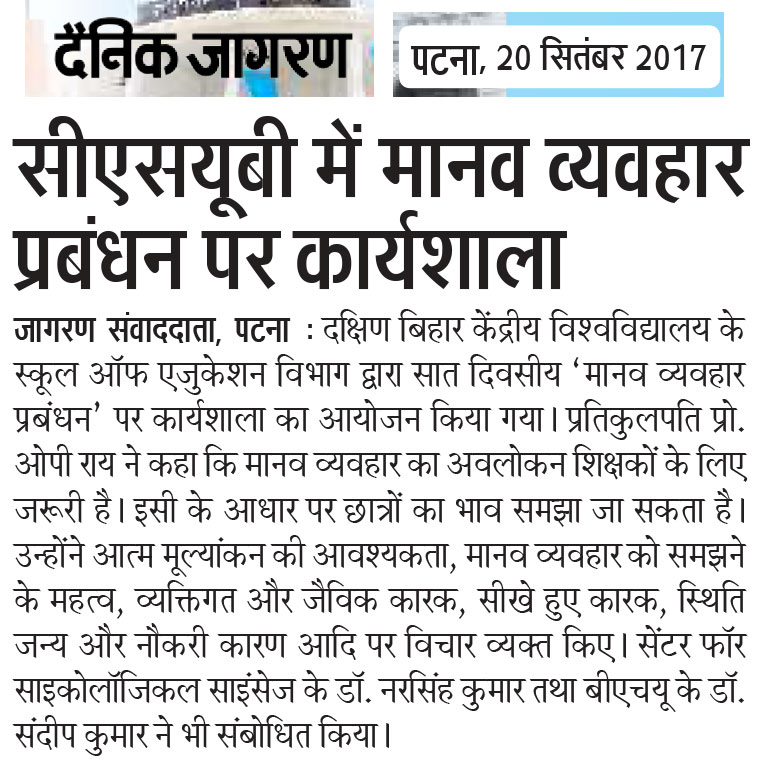 दैनिक जागरण

पटना, 20 सितंबर 2017

सीएसयूबी में मानव व्यवहार प्रबंधन पर कार्यशाला

जागरण संवाददाता, पटना : दक्षिण बिहार केंद्रीय विश्वविद्यालय के स्कूल ऑफ एजुकेशन विभाग द्वारा सात दिवसीय 'मानव व्यवहार प्रबंधन' पर कार्यशाला का आयोजन किया गया। प्रतिकुलपति प्रो. ओपी राय ने कहा कि मानव व्यवहार का अवलोकन शिक्षकों के लिए जरूरी है। इसी के आधार पर छात्रों का भाव समझा जा सकता है। उन्होंने आत्म मूल्यांकन की आवश्यकता, मानव व्यवहार को समझने के महत्व, व्यक्तिगत और जैविक कारक, सीखे हुए कारक, स्थिति जन्य और नौकरी कारण आदि पर विचार व्यक्त किए। सेंटर फॉर साइकोलॉजिकल साइंसेज के डॉ. नरसिंह कुमार तथा बीएचयू के डॉ. संदीप कुमार ने भी संबोधित किया।